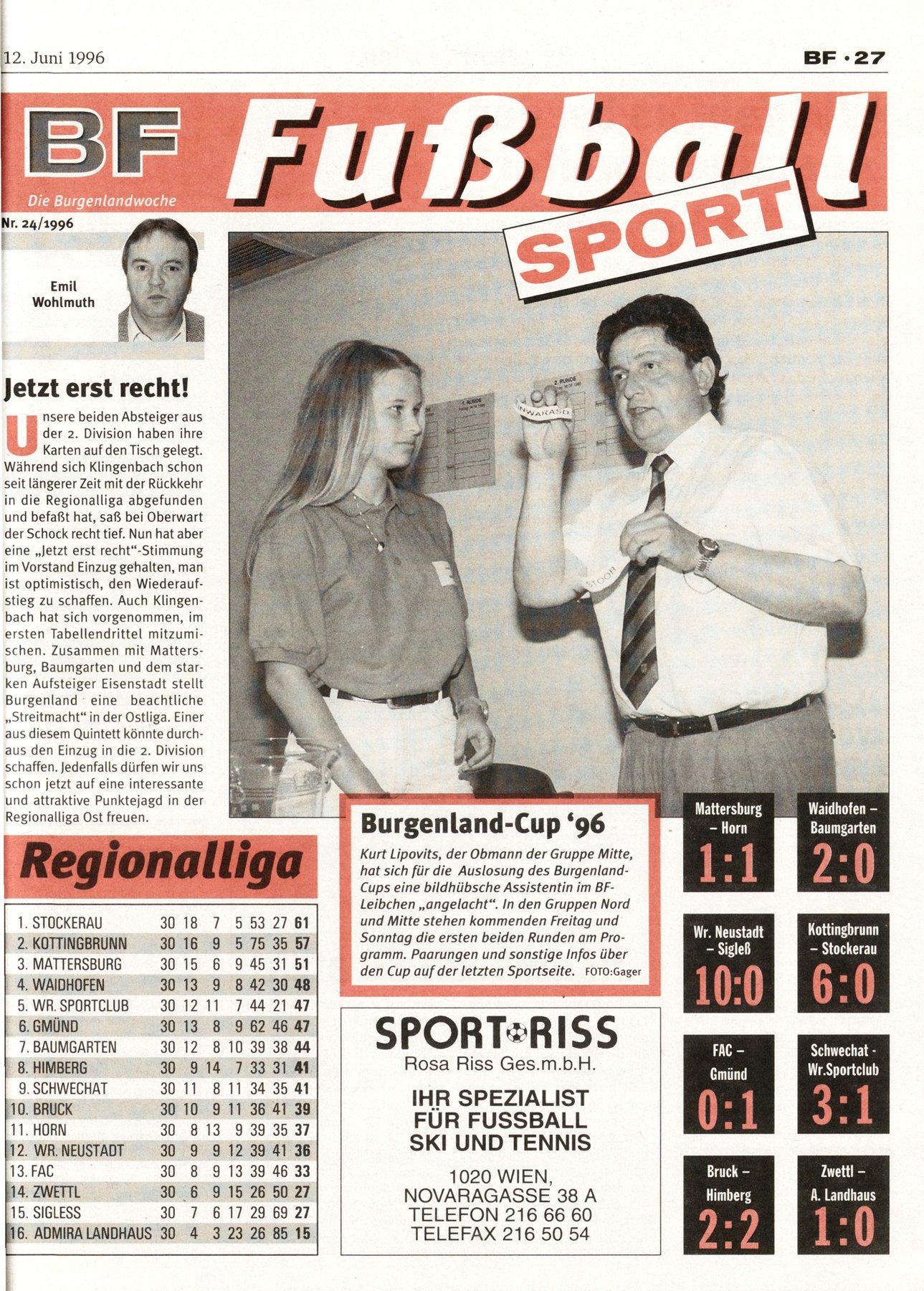 12. Juni 1996

BF · 27

BF

Die Burgenlandwoche

Fußball

SPORT

Nr. 24/1996

Emil Wohlmuth

Jetzt erst recht!

Unsere beiden Absteiger aus der 2. Division haben ihre Karten auf den Tisch gelegt. Während sich Klingenbach schon seit längerer Zeit mit der Rückkehr in die Regionalliga abgefunden und befaßt hat, saß bei Oberwart der Schock recht tief. Nun hat aber eine „Jetzt erst recht"-Stimmung im Vorstand Einzug gehalten, man ist optimistisch, den Wiederaufstieg zu schaffen. Auch Klingenbach hat sich vorgenommen, im ersten Tabellendrittel mitzumischen. Zusammen mit Mattersburg, Baumgarten und dem starken Aufsteiger Eisenstadt stellt Burgenland eine beachtliche „Streitmacht" in der Ostliga. Einer aus diesem Quintett könnte durchaus den Einzug in die 2. Division schaffen. Jedenfalls dürfen wir uns schon jetzt auf eine interessante und attraktive Punktejagd in der Regionalliga Ost freuen.

Regionalliga

| | | | | | | | |
|---|---|---|---|---|---|---|---|
| 1. STOCKERAU | 30 | 18 | 7 | 5 | 53 | 27 | 61 |
| 2. KOTTINGBRUNN | 30 | 16 | 9 | 5 | 75 | 35 | 57 |
| 3. MATTERSBURG | 30 | 15 | 6 | 9 | 45 | 31 | 51 |
| 4. WAIDHOFEN | 30 | 13 | 9 | 8 | 42 | 30 | 48 |
| 5. WR. SPORTCLUB | 30 | 12 | 11 | 7 | 44 | 21 | 47 |
| 6. GMÜND | 30 | 13 | 8 | 9 | 62 | 46 | 47 |
| 7. BAUMGARTEN | 30 | 12 | 8 | 10 | 39 | 38 | 44 |
| 8. HIMBERG | 30 | 9 | 14 | 7 | 33 | 31 | 41 |
| 9. SCHWECHAT | 30 | 11 | 8 | 11 | 34 | 35 | 41 |
| 10. BRUCK | 30 | 10 | 9 | 11 | 36 | 41 | 39 |
| 11. HORN | 30 | 8 | 13 | 9 | 39 | 35 | 37 |
| 12. WR. NEUSTADT | 30 | 9 | 9 | 12 | 39 | 41 | 36 |
| 13. FAC | 30 | 8 | 9 | 13 | 39 | 46 | 33 |
| 14. ZWETTL | 30 | 6 | 9 | 15 | 26 | 50 | 27 |
| 15. SIGLESS | 30 | 7 | 6 | 17 | 29 | 69 | 27 |
| 16. ADMIRA LANDHAUS | 30 | 4 | 3 | 23 | 26 | 85 | 15 |

Burgenland-Cup '96

Kurt Lipovits, der Obmann der Gruppe Mitte, hat sich für die Auslosung des Burgenland-Cups eine bildhübsche Assistentin im BF-Leibchen „angelacht". In den Gruppen Nord und Mitte stehen kommenden Freitag und Sonntag die ersten beiden Runden am Programm. Paarungen und sonstige Infos über den Cup auf der letzten Sportseite. FOTO:Gager

SPORT RISS
Rosa Riss Ges.m.b.H.

IHR SPEZIALIST FÜR FUSSBALL SKI UND TENNIS

1020 WIEN, NOVARAGASSE 38 A
TELEFON 216 66 60
TELEFAX 216 50 54

Mattersburg – Horn
1:1

Waidhofen – Baumgarten
2:0

Wr. Neustadt – Sigleß
10:0

Kottingbrunn – Stockerau
6:0

FAC – Gmünd
0:1

Schwechat - Wr.Sportclub
3:1

Bruck – Himberg
2:2

Zwettl – A. Landhaus
1:0